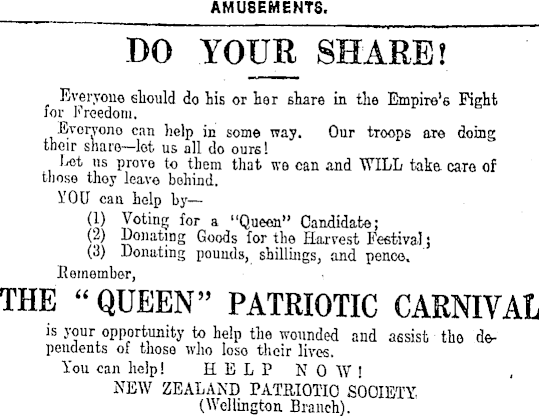 AMUSEMENTS.

DO YOUR SHARE!

Everyone should do his or her share in the Empire's Fight for Freedom.

Everyone can help in some way. Our troops are doing their share—let us all do ours!

Let us prove to them that we can and WILL take care of those they leave behind.

YOU can help by—

(1) Voting for a "Queen" Candidate;
(2) Donating Goods for the Harvest Festival;
(3) Donating pounds, shillings, and pence.

Remember,

THE "QUEEN" PATRIOTIC CARNIVAL

is your opportunity to help the wounded and assist the dependents of those who lose their lives.

You can help! HELP NOW!

NEW ZEALAND PATRIOTIC SOCIETY
(Wellington Branch).